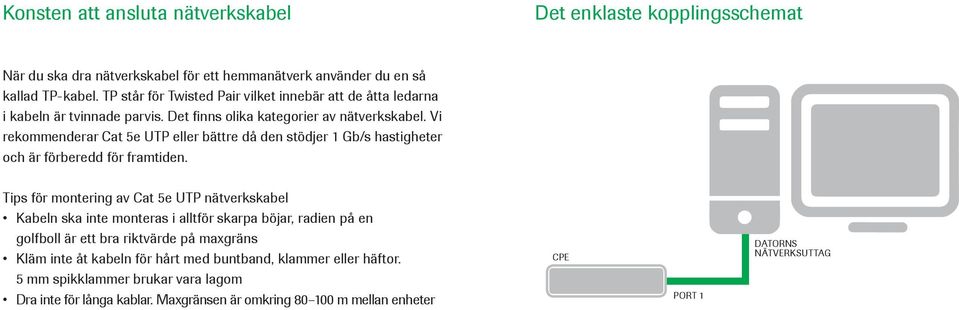 Konsten att ansluta nätverkskabel

När du ska dra nätverkskabel för ett hemmanätverk använder du en så kallad TP-kabel. TP står för Twisted Pair vilket innebär att de åtta ledarna i kabeln är tvinnade parvis. Det finns olika kategorier av nätverkskabel. Vi rekommenderar Cat 5e UTP eller bättre då den stödjer 1 Gb/s hastigheter och är förberedd för framtiden.

Tips för montering av Cat 5e UTP nätverkskabel
• Kabeln ska inte monteras i alltför skarpa böjar, radien på en golfboll är ett bra riktvärde på maxgräns
• Kläm inte åt kabeln för hårt med buntband, klammer eller häftor. 5 mm spikklammer brukar vara lagom
• Dra inte för långa kablar. Maxgränsen är omkring 80–100 m mellan enheter

Det enklaste kopplingsschemat

CPE

PORT 1

DATORNS NÄTVERKSUTTAG